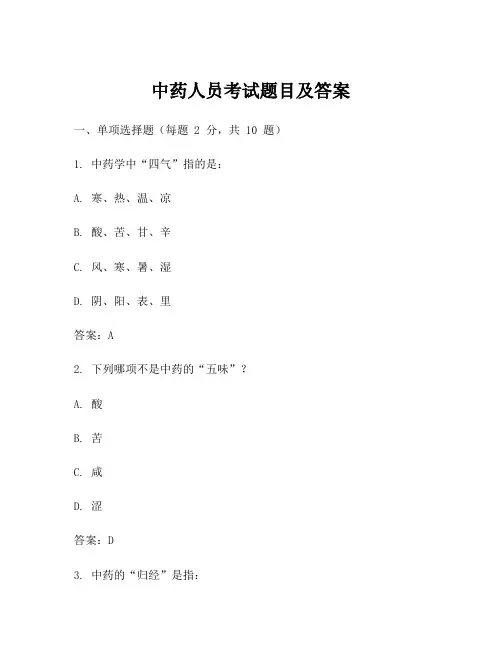 中药人员考试题目及答案

一、单项选择题（每题 2 分，共 10 题）

1. 中药学中“四气”指的是：

A. 寒、热、温、凉

B. 酸、苦、甘、辛

C. 风、寒、暑、湿

D. 阴、阳、表、里

答案：A

2. 下列哪项不是中药的“五味”？

A. 酸

B. 苦

C. 咸

D. 涩

答案：D

3. 中药的“归经”是指：